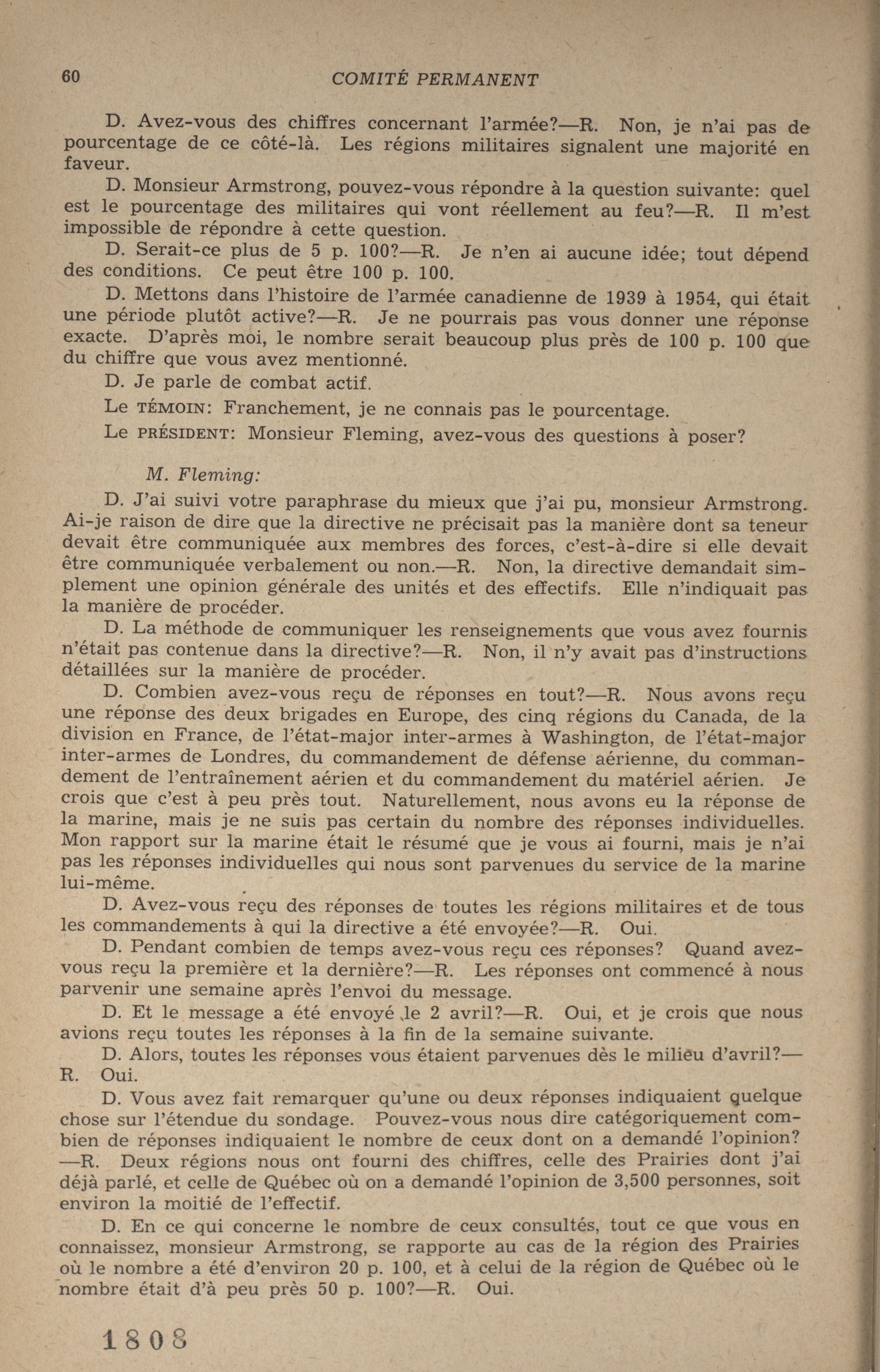 60 COMITÉ PERMANENT

D. Avez-vous des chiffres concernant l'armée?—R. Non, je n'ai pas de pourcentage de ce côté-là. Les régions militaires signalent une majorité en faveur.

D. Monsieur Armstrong, pouvez-vous répondre à la question suivante: quel est le pourcentage des militaires qui vont réellement au feu?—R. Il m'est impossible de répondre à cette question.

D. Serait-ce plus de 5 p. 100?—R. Je n'en ai aucune idée; tout dépend des conditions. Ce peut être 100 p. 100.

D. Mettons dans l'histoire de l'armée canadienne de 1939 à 1954, qui était une période plutôt active?—R. Je ne pourrais pas vous donner une réponse exacte. D'après moi, le nombre serait beaucoup plus près de 100 p. 100 que du chiffre que vous avez mentionné.

D. Je parle de combat actif.

Le TÉMOIN: Franchement, je ne connais pas le pourcentage.

Le PRÉSIDENT: Monsieur Fleming, avez-vous des questions à poser?

M. Fleming:

D. J'ai suivi votre paraphrase du mieux que j'ai pu, monsieur Armstrong. Ai-je raison de dire que la directive ne précisait pas la manière dont sa teneur devait être communiquée aux membres des forces, c'est-à-dire si elle devait être communiquée verbalement ou non.—R. Non, la directive demandait simplement une opinion générale des unités et des effectifs. Elle n'indiquait pas la manière de procéder.

D. La méthode de communiquer les renseignements que vous avez fournis n'était pas contenue dans la directive?—R. Non, il n'y avait pas d'instructions détaillées sur la manière de procéder.

D. Combien avez-vous reçu de réponses en tout?—R. Nous avons reçu une réponse des deux brigades en Europe, des cinq régions du Canada, de la division en France, de l'état-major inter-armes à Washington, de l'état-major inter-armes de Londres, du commandement de défense aérienne, du commandement de l'entraînement aérien et du commandement du matériel aérien. Je crois que c'est à peu près tout. Naturellement, nous avons eu la réponse de la marine, mais je ne suis pas certain du nombre des réponses individuelles. Mon rapport sur la marine était le résumé que je vous ai fourni, mais je n'ai pas les réponses individuelles qui nous sont parvenues du service de la marine lui-même.

D. Avez-vous reçu des réponses de toutes les régions militaires et de tous les commandements à qui la directive a été envoyée?—R. Oui.

D. Pendant combien de temps avez-vous reçu ces réponses? Quand avez-vous reçu la première et la dernière?—R. Les réponses ont commencé à nous parvenir une semaine après l'envoi du message.

D. Et le message a été envoyé le 2 avril?—R. Oui, et je crois que nous avions reçu toutes les réponses à la fin de la semaine suivante.

D. Alors, toutes les réponses vous étaient parvenues dès le milieu d'avril?—R. Oui.

D. Vous avez fait remarquer qu'une ou deux réponses indiquaient quelque chose sur l'étendue du sondage. Pouvez-vous nous dire catégoriquement combien de réponses indiquaient le nombre de ceux dont on a demandé l'opinion?—R. Deux régions nous ont fourni des chiffres, celle des Prairies dont j'ai déjà parlé, et celle de Québec où on a demandé l'opinion de 3,500 personnes, soit environ la moitié de l'effectif.

D. En ce qui concerne le nombre de ceux consultés, tout ce que vous en connaissez, monsieur Armstrong, se rapporte au cas de la région des Prairies où le nombre a été d'environ 20 p. 100, et à celui de la région de Québec où le nombre était d'à peu près 50 p. 100?—R. Oui.

1808